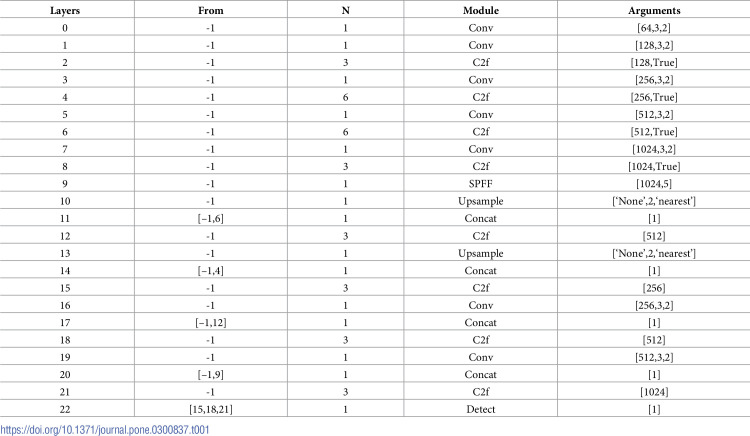 | Layers | From | N | Module | Arguments |
|---|---|---|---|---|
| 0 | -1 | 1 | Conv | [64,3,2] |
| 1 | -1 | 1 | Conv | [128,3,2] |
| 2 | -1 | 3 | C2f | [128,True] |
| 3 | -1 | 1 | Conv | [256,3,2] |
| 4 | -1 | 6 | C2f | [256,True] |
| 5 | -1 | 1 | Conv | [512,3,2] |
| 6 | -1 | 6 | C2f | [512,True] |
| 7 | -1 | 1 | Conv | [1024,3,2] |
| 8 | -1 | 3 | C2f | [1024,True] |
| 9 | -1 | 1 | SPFF | [1024,5] |
| 10 | -1 | 1 | Upsample | ['None',2,'nearest'] |
| 11 | [−1,6] | 1 | Concat | [1] |
| 12 | -1 | 3 | C2f | [512] |
| 13 | -1 | 1 | Upsample | ['None',2,'nearest'] |
| 14 | [−1,4] | 1 | Concat | [1] |
| 15 | -1 | 3 | C2f | [256] |
| 16 | -1 | 1 | Conv | [256,3,2] |
| 17 | [−1,12] | 1 | Concat | [1] |
| 18 | -1 | 3 | C2f | [512] |
| 19 | -1 | 1 | Conv | [512,3,2] |
| 20 | [−1,9] | 1 | Concat | [1] |
| 21 | -1 | 3 | C2f | [1024] |
| 22 | [15,18,21] | 1 | Detect | [1] |

https://doi.org/10.1371/journal.pone.0300837.t001